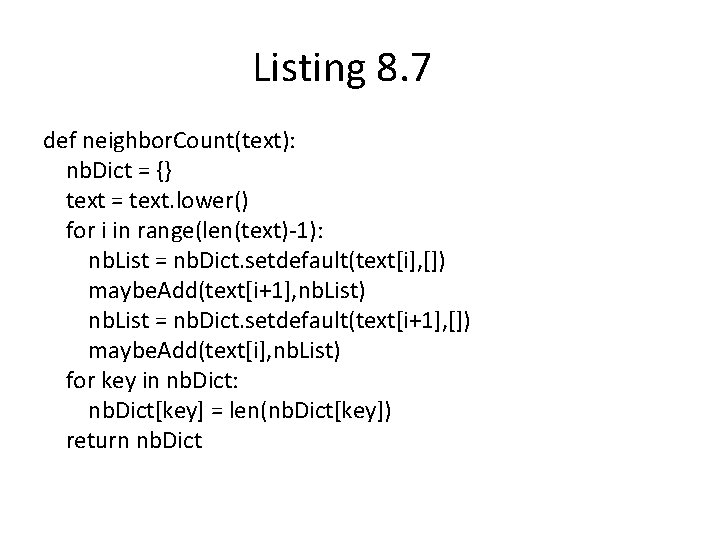 Listing 8.7

def neighborCount(text):
    nbDict = {}
    text = text.lower()
    for i in range(len(text)-1):
        nbList = nbDict.setdefault(text[i],[])
        maybeAdd(text[i+1],nbList)
        nbList = nbDict.setdefault(text[i+1],[])
        maybeAdd(text[i],nbList)
    for key in nbDict:
        nbDict[key] = len(nbDict[key])
    return nbDict